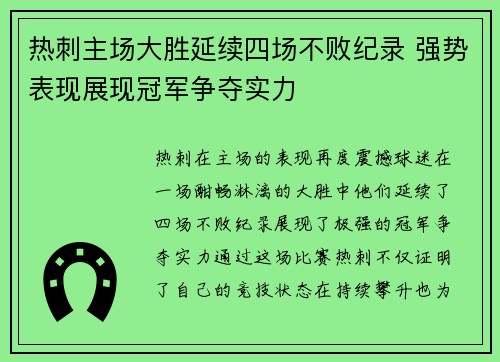 热刺主场大胜延续四场不败纪录 强势表现展现冠军争夺实力

热刺在主场的表现再度震撼球迷在一场酣畅淋漓的大胜中他们延续了四场不败纪录展现了极强的冠军争夺实力通过这场比赛热刺不仅证明了自己的竞技状态在持续攀升也为